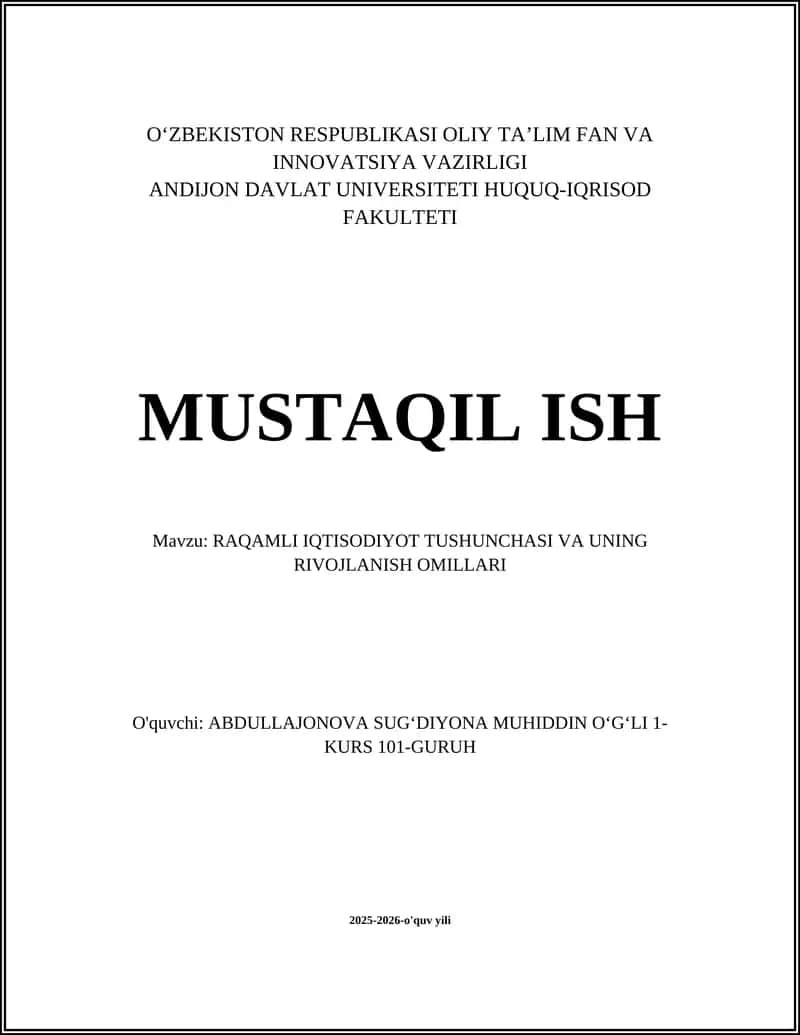 O‘ZBEKISTON RESPUBLIKASI OLIY TA’LIM FAN VA INNOVATSIYA VAZIRLIGI
ANDIJON DAVLAT UNIVERSITETI HUQUQ-IQRISOD FAKULTETI

MUSTAQIL ISH

Mavzu: RAQAMLI IQTISODIYOT TUSHUNCHASI VA UNING RIVOJLANISH OMILLARI

O'quvchi: ABDULLAJONOVA SUG‘DIYONA MUHIDDIN O‘G‘LI 1-KURS 101-GURUH

2025-2026-o'quv yili